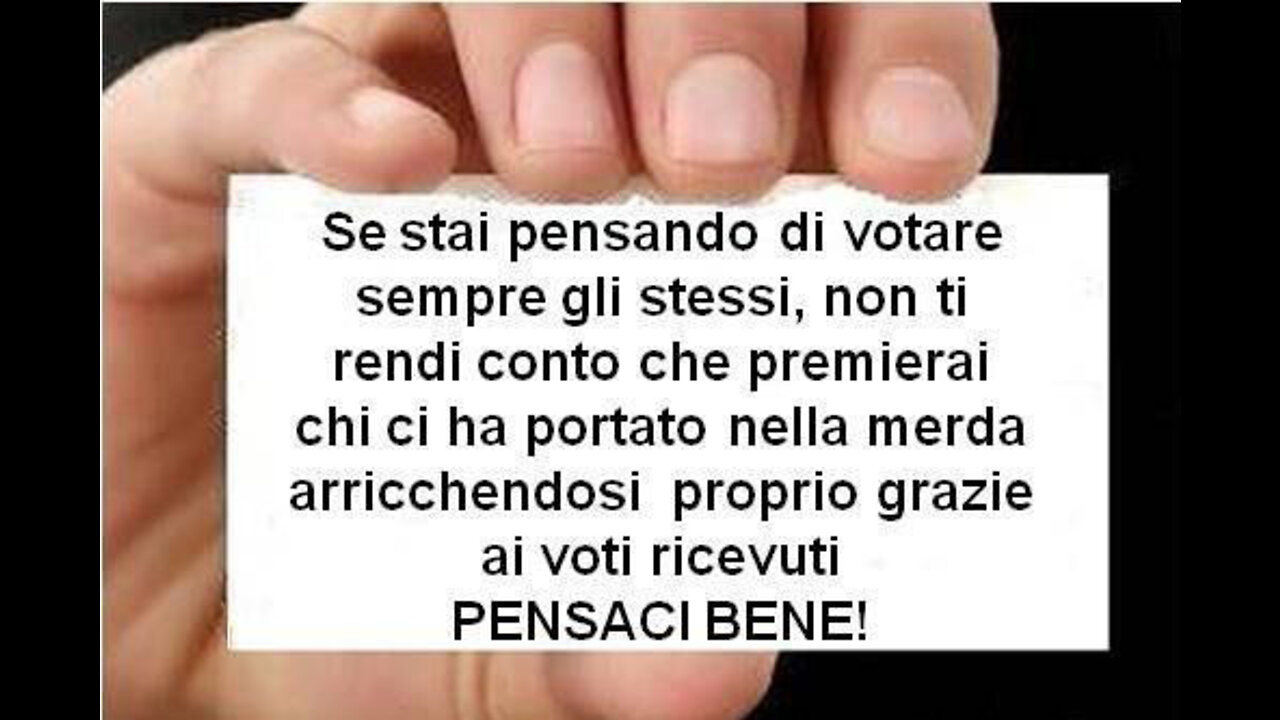 Se stai pensando di votare sempre gli stessi, non ti rendi conto che premierai chi ci ha portato nella merda arricchendosi proprio grazie ai voti ricevuti
PENSACI BENE!